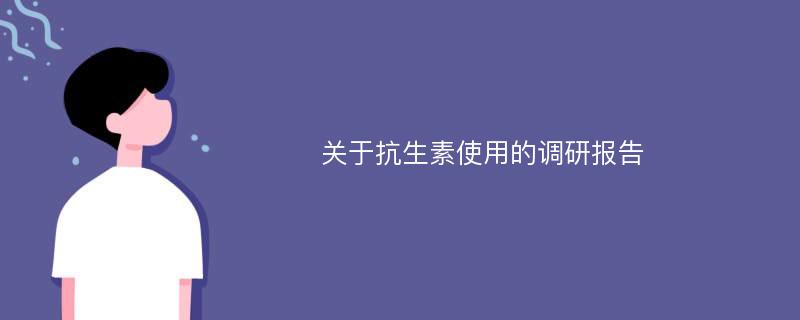 关于抗生素使用的调研报告